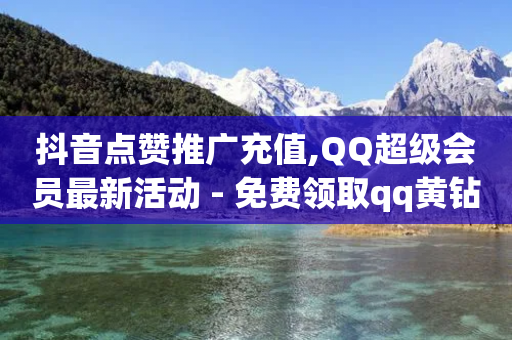 抖音点赞推广充值,QQ超级会员最新活动 - 免费领取qq黄钻